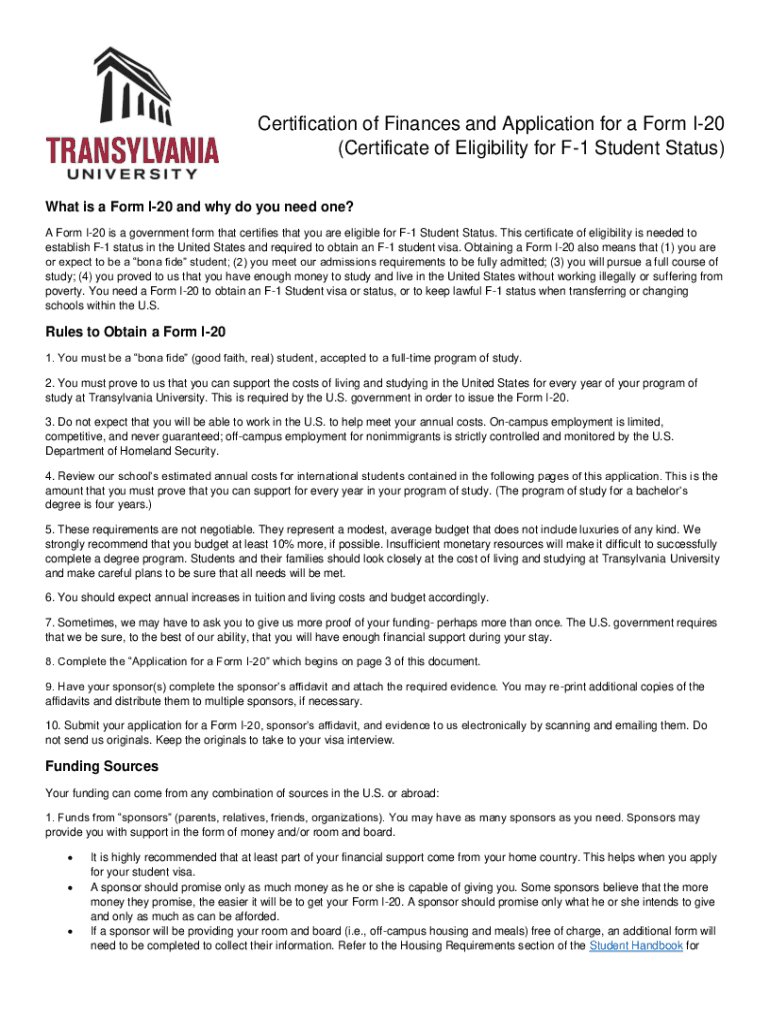 TRANSYLVANIA UNIVERSITY

Certification of Finances and Application for a Form I-20
(Certificate of Eligibility for F-1 Student Status)

What is a Form I-20 and why do you need one?

A Form I-20 is a government form that certifies that you are eligible for F-1 Student Status. This certificate of eligibility is needed to establish F-1 status in the United States and required to obtain an F-1 student visa. Obtaining a Form I-20 also means that (1) you are or expect to be a "bona fide" student; (2) you meet our admissions requirements to be fully admitted; (3) you will pursue a full course of study; (4) you proved to us that you have enough money to study and live in the United States without working illegally or suffering from poverty. You need a Form I-20 to obtain an F-1 Student visa or status, or to keep lawful F-1 status when transferring or changing schools within the U.S.

Rules to Obtain a Form I-20

1. You must be a "bona fide" (good faith, real) student, accepted to a full-time program of study.

2. You must prove to us that you can support the costs of living and studying in the United States for every year of your program of study at Transylvania University. This is required by the U.S. government in order to issue the Form I-20.

3. Do not expect that you will be able to work in the U.S. to help meet your annual costs. On-campus employment is limited, competitive, and never guaranteed; off-campus employment for nonimmigrants is strictly controlled and monitored by the U.S. Department of Homeland Security.

4. Review our school's estimated annual costs for international students contained in the following pages of this application. This is the amount that you must prove that you can support for every year in your program of study. (The program of study for a bachelor's degree is four years.)

5. These requirements are not negotiable. They represent a modest, average budget that does not include luxuries of any kind. We strongly recommend that you budget at least 10% more, if possible. Insufficient monetary resources will make it difficult to successfully complete a degree program. Students and their families should look closely at the cost of living and studying at Transylvania University and make careful plans to be sure that all needs will be met.

6. You should expect annual increases in tuition and living costs and budget accordingly.

7. Sometimes, we may have to ask you to give us more proof of your funding- perhaps more than once. The U.S. government requires that we be sure, to the best of our ability, that you will have enough financial support during your stay.

8. Complete the "Application for a Form I-20" which begins on page 3 of this document.

9. Have your sponsor(s) complete the sponsor's affidavit and attach the required evidence. You may re-print additional copies of the affidavits and distribute them to multiple sponsors, if necessary.

10. Submit your application for a Form I-20, sponsor's affidavit, and evidence to us electronically by scanning and emailing them. Do not send us originals. Keep the originals to take to your visa interview.

Funding Sources

Your funding can come from any combination of sources in the U.S. or abroad:

1. Funds from "sponsors" (parents, relatives, friends, organizations). You may have as many sponsors as you need. Sponsors may provide you with support in the form of money and/or room and board.

• It is highly recommended that at least part of your financial support come from your home country. This helps when you apply for your student visa.
• A sponsor should promise only as much money as he or she is capable of giving you. Some sponsors believe that the more money they promise, the easier it will be to get your Form I-20. A sponsor should promise only what he or she intends to give and only as much as can be afforded.
• If a sponsor will be providing your room and board (i.e., off-campus housing and meals) free of charge, an additional form will need to be completed to collect their information. Refer to the Housing Requirements section of the Student Handbook for